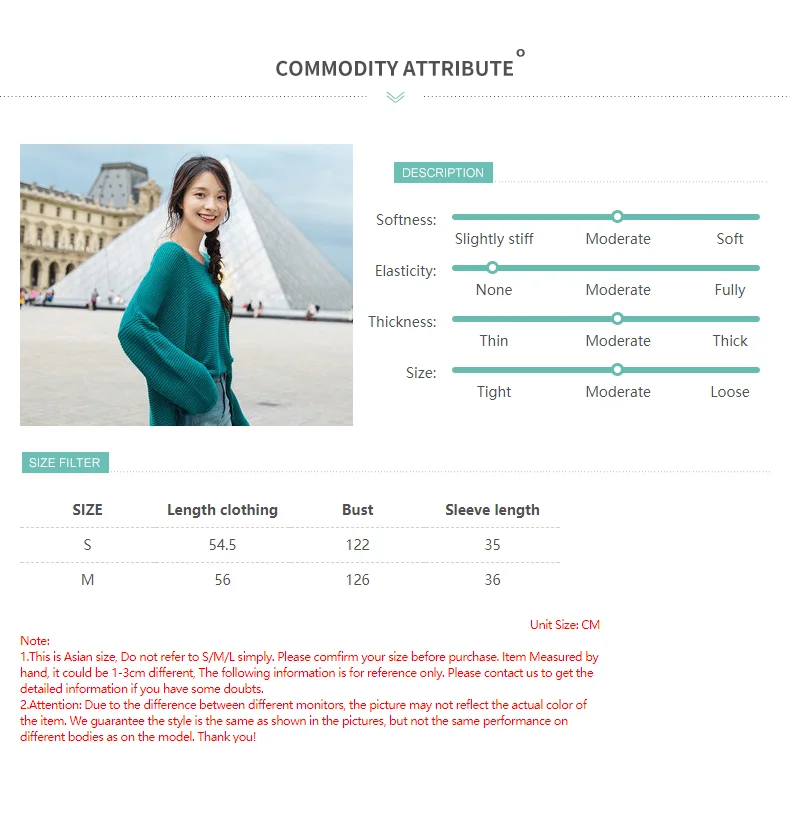 COMMODITY ATTRIBUTE

DESCRIPTION

Softness:
Slightly stiff
Moderate
Soft

Elasticity:
None
Moderate
Fully

Thickness:
Thin
Moderate
Thick

Size:
Tight
Moderate
Loose

SIZE FILTER

| SIZE | Length clothing | Bust | Sleeve length |
|---|---|---|---|
| S | 54.5 | 122 | 35 |
| M | 56 | 126 | 36 |

Unit Size: CM

Note:
1.This is Asian size, Do not refer to S/M/L simply. Please comfirm your size before purchase. Item Measured by hand, it could be 1-3cm different, The following information is for reference only. Please contact us to get the detailed information if you have some doubts.
2.Attention: Due to the difference between different monitors, the picture may not reflect the actual color of the item. We guarantee the style is the same as shown in the pictures, but not the same performance on different bodies as on the model. Thank you!